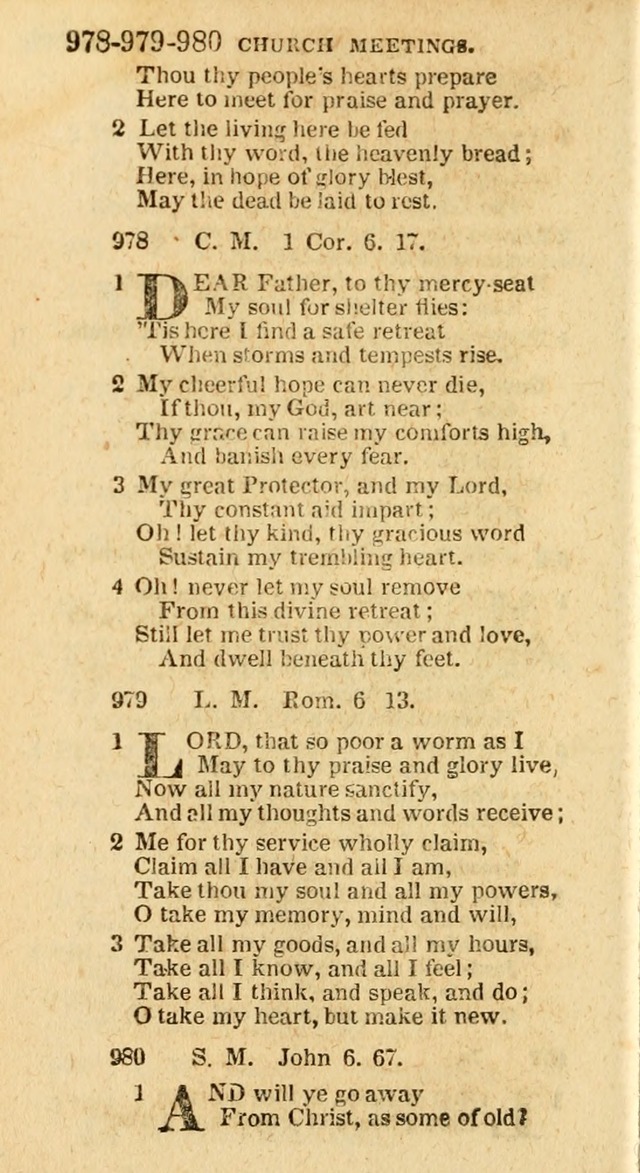 978-979-980 CHURCH MEETINGS.

Thou thy people's hearts prepare
Here to meet for praise and prayer.

2 Let the living here be fed
With thy word, the heavenly bread;
Here, in hope of glory blest,
May the dead be laid to rest.

978 C. M. 1 Cor. 6. 17.

1 DEAR Father, to thy mercy-seat
My soul for shelter flies:
'Tis here I find a safe retreat
When storms and tempests rise.

2 My cheerful hope can never die,
If thou, my God, art near;
Thy grace can raise my comforts high,
And banish every fear.

3 My great Protector, and my Lord,
Thy constant aid impart;
Oh! let thy kind, thy gracious word
Sustain my trembling heart.

4 Oh! never let my soul remove
From this divine retreat;
Still let me trust thy power and love,
And dwell beneath thy feet.

979 L. M. Rom. 6 13.

1 LORD, that so poor a worm as I
May to thy praise and glory live,
Now all my nature sanctify,
And all my thoughts and words receive;

2 Me for thy service wholly claim,
Claim all I have and all I am,
Take thou my soul and all my powers,
O take my memory, mind and will,

3 Take all my goods, and all my hours,
Take all I know, and all I feel;
Take all I think, and speak, and do;
O take my heart, but make it new.

980 S. M. John 6. 67.

1 AND will ye go away
From Christ, as some of old?